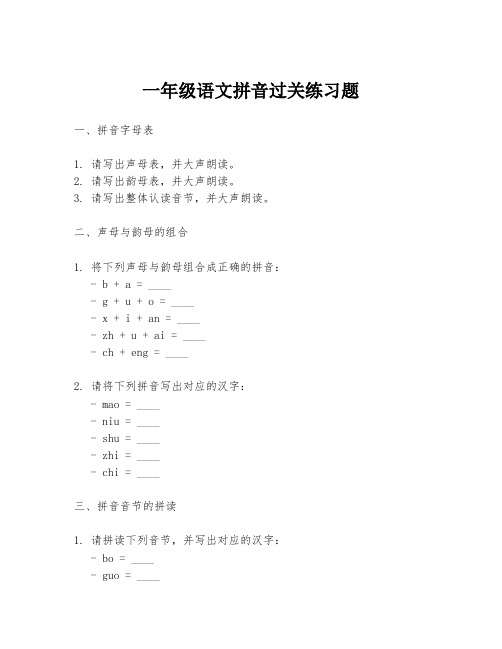 一年级语文拼音过关练习题

一、拼音字母表

1. 请写出声母表，并大声朗读。
2. 请写出韵母表，并大声朗读。
3. 请写出整体认读音节，并大声朗读。

二、声母与韵母的组合

1. 将下列声母与韵母组合成正确的拼音：
- b + a = ____
- g + u + o = ____
- x + i + an = ____
- zh + u + ai = ____
- ch + eng = ____

2. 请将下列拼音写出对应的汉字：
- mao = ____
- niu = ____
- shu = ____
- zhi = ____
- chi = ____

三、拼音音节的拼读

1. 请拼读下列音节，并写出对应的汉字：
- bo = ____
- guo = ____